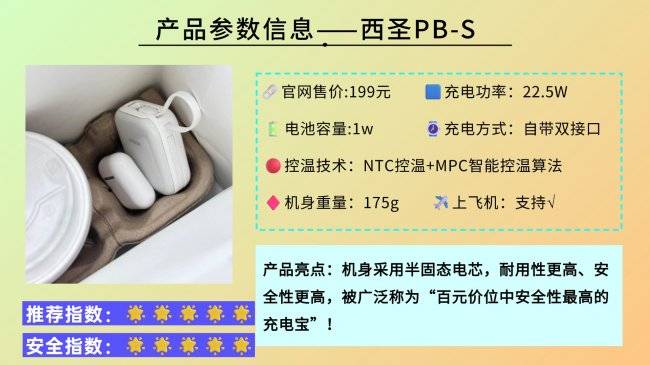 产品参数信息——西圣PB-S

官网售价:199元
充电功率：22.5W
电池容量:1w
充电方式：自带双接口
控温技术：NTC控温+MPC智能控温算法
机身重量：175g
上飞机：支持√

产品亮点：机身采用半固态电芯，耐用性更高、安全性更高，被广泛称为“百元价位中安全性最高的充电宝”！

推荐指数：

安全指数：